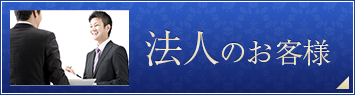 法人のお客様